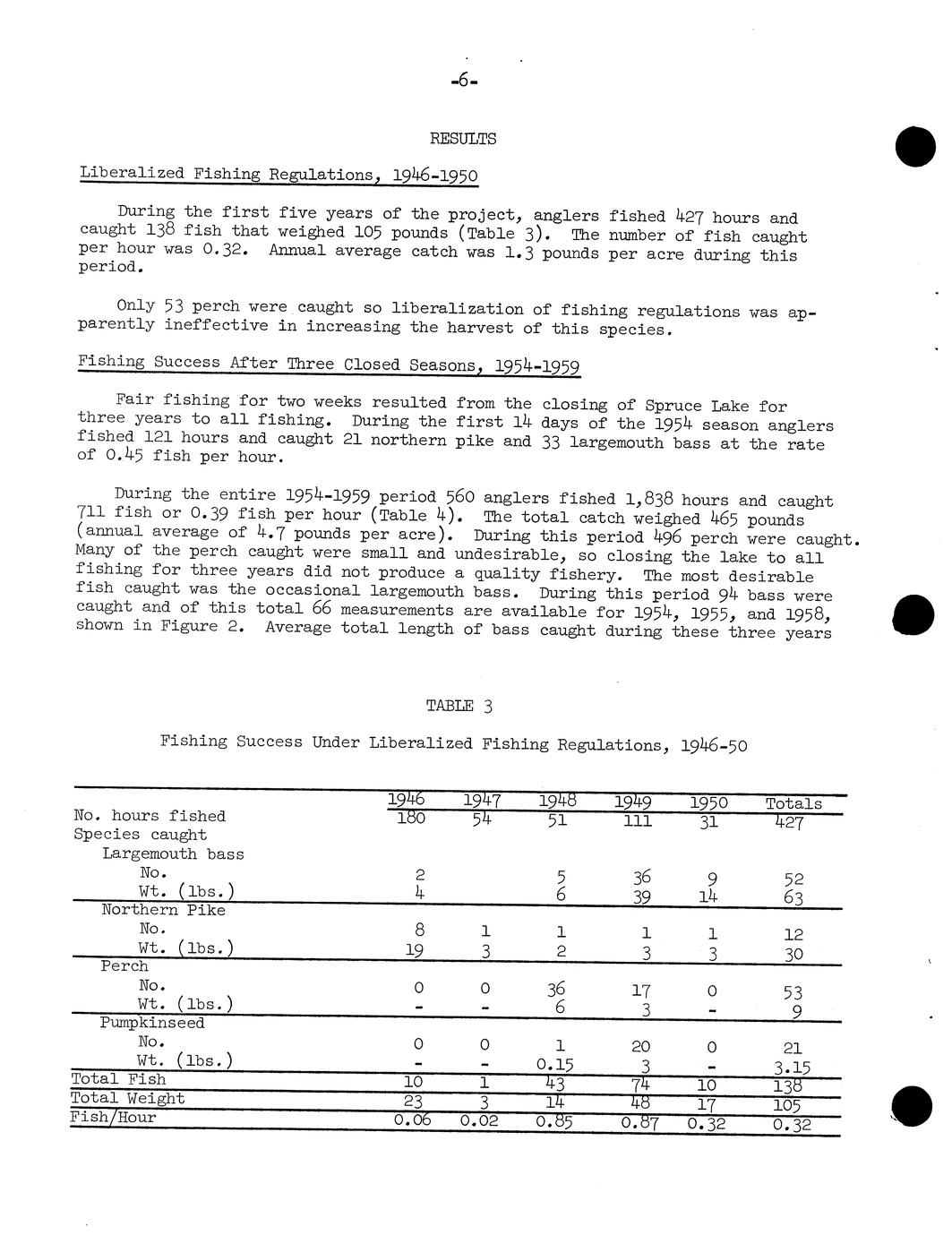 -6-

RESULTS

Liberalized Fishing Regulations, 1946-1950

During the first five years of the project, anglers fished 427 hours and caught 138 fish that weighed 105 pounds (Table 3). The number of fish caught per hour was 0.32. Annual average catch was 1.3 pounds per acre during this period.

Only 53 perch were caught so liberalization of fishing regulations was apparently ineffective in increasing the harvest of this species.

Fishing Success After Three Closed Seasons, 1954-1959

Fair fishing for two weeks resulted from the closing of Spruce Lake for three years to all fishing. During the first 14 days of the 1954 season anglers fished 121 hours and caught 21 northern pike and 33 largemouth bass at the rate of 0.45 fish per hour.

During the entire 1954-1959 period 560 anglers fished 1,838 hours and caught 711 fish or 0.39 fish per hour (Table 4). The total catch weighed 465 pounds (annual average of 4.7 pounds per acre). During this period 496 perch were caught. Many of the perch caught were small and undesirable, so closing the lake to all fishing for three years did not produce a quality fishery. The most desirable fish caught was the occasional largemouth bass. During this period 94 bass were caught and of this total 66 measurements are available for 1954, 1955, and 1958, shown in Figure 2. Average total length of bass caught during these three years

TABLE 3

Fishing Success Under Liberalized Fishing Regulations, 1946-50

| | 1946 | 1947 | 1948 | 1949 | 1950 | Totals |
|---|---|---|---|---|---|---|
| No. hours fished | 180 | 54 | 51 | 111 | 31 | 427 |
| Species caught | | | | | | |
| Largemouth bass | | | | | | |
| No. | 2 | | 5 | 36 | 9 | 52 |
| Wt. (lbs.) | 4 | | 6 | 39 | 14 | 63 |
| Northern Pike | | | | | | |
| No. | 8 | 1 | 1 | 1 | 1 | 12 |
| Wt. (lbs.) | 19 | 3 | 2 | 3 | 3 | 30 |
| Perch | | | | | | |
| No. | 0 | 0 | 36 | 17 | 0 | 53 |
| Wt. (lbs.) | - | - | 6 | 3 | - | 9 |
| Pumpkinseed | | | | | | |
| No. | 0 | 0 | 1 | 20 | 0 | 21 |
| Wt. (lbs.) | - | - | 0.15 | 3 | - | 3.15 |
| Total Fish | 10 | 1 | 43 | 74 | 10 | 138 |
| Total Weight | 23 | 3 | 14 | 48 | 17 | 105 |
| Fish/Hour | 0.06 | 0.02 | 0.85 | 0.87 | 0.32 | 0.32 |